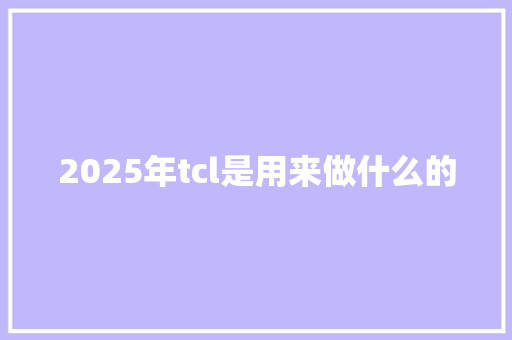 2025年tcl是用来做什么的